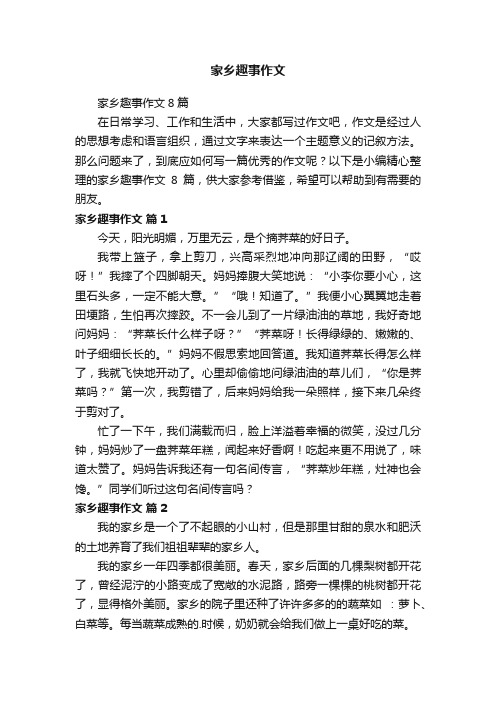 家乡趣事作文

家乡趣事作文 8 篇

在日常学习、工作和生活中，大家都写过作文吧，作文是经过人的思想考虑和语言组织，通过文字来表达一个主题意义的记叙方法。那么问题来了，到底应如何写一篇优秀的作文呢？以下是小编精心整理的家乡趣事作文 8 篇，供大家参考借鉴，希望可以帮助到有需要的朋友。

家乡趣事作文 篇 1

今天，阳光明媚，万里无云，是个摘荠菜的好日子。

我带上篮子，拿上剪刀，兴高采烈地冲向那辽阔的田野，“哎呀！”我摔了个四脚朝天。妈妈捧腹大笑地说：“小李你要小心，这里石头多，一定不能大意。”“哦！知道了。”我便小心翼翼地走着田埂路，生怕再次摔跤。不一会儿到了一片绿油油的草地，我好奇地问妈妈：“荠菜长什么样子呀？”“荠菜呀！长得绿绿的、嫩嫩的、叶子细细长长的。”妈妈不假思索地回答道。我知道荠菜长得怎么样了，我就飞快地开动了。心里却偷偷地问绿油油的草儿们，“你是荠菜吗？”第一次，我剪错了，后来妈妈给我一朵照样，接下来几朵终于剪对了。

忙了一下午，我们满载而归，脸上洋溢着幸福的微笑，没过几分钟，妈妈炒了一盘荠菜年糕，闻起来好香啊！吃起来更不用说了，味道太赞了。妈妈告诉我还有一句名间传言，“荠菜炒年糕，灶神也会馋。”同学们听过这句名间传言吗？

家乡趣事作文 篇 2

我的家乡是一个了不起眼的小山村，但是那里甘甜的泉水和肥沃的土地养育了我们祖祖辈辈的家乡人。

我的家乡一年四季都很美丽。春天，家乡后面的几棵梨树都开花了，曾经泥泞的小路变成了宽敞的水泥路，路旁一棵棵的桃树都开花了，显得格外美丽。家乡的院子里还种了许许多多的的蔬菜如 ：萝卜、白菜等。每当蔬菜成熟的.时候，奶奶就会给我们做上一桌好吃的菜。